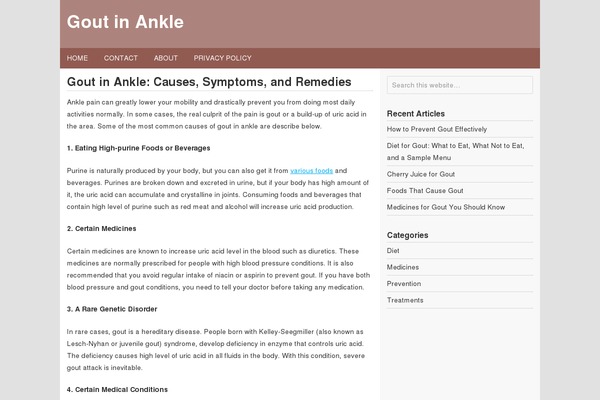 Gout in Ankle

HOME CONTACT ABOUT PRIVACY POLICY

Gout in Ankle: Causes, Symptoms, and Remedies

Ankle pain can greatly lower your mobility and drastically prevent you from doing most daily activities normally. In some cases, the real culprit of the pain is gout or a build-up of uric acid in the area. Some of the most common causes of gout in ankle are describe below.

1. Eating High-purine Foods or Beverages

Purine is naturally produced by your body, but you can also get it from various foods and beverages. Purines are broken down and excreted in urine, but if your body has high amount of it, the uric acid can accumulate and crystalline in joints. Consuming foods and beverages that contain high level of purine such as red meat and alcohol will increase uric acid production.

2. Certain Medicines

Certain medicines are known to increase uric acid level in the blood such as diuretics. These medicines are normally prescribed for people with high blood pressure conditions. It is also recommended that you avoid regular intake of niacin or aspirin to prevent gout. If you have both blood pressure and gout conditions, you need to tell your doctor before taking any medication.

3. A Rare Genetic Disorder

In rare cases, gout is a hereditary disease. People born with Kelley-Seegmiller (also known as Lesch-Nyhan or juvenile gout) syndrome, develop deficiency in enzyme that controls uric acid. The deficiency causes high level of uric acid in all fluids in the body. With this condition, severe gout attack is inevitable.

4. Certain Medical Conditions

Search this website...

Recent Articles

How to Prevent Gout Effectively

Diet for Gout: What to Eat, What Not to Eat, and a Sample Menu

Cherry Juice for Gout

Foods That Cause Gout

Medicines for Gout You Should Know

Categories

Diet

Medicines

Prevention

Treatments